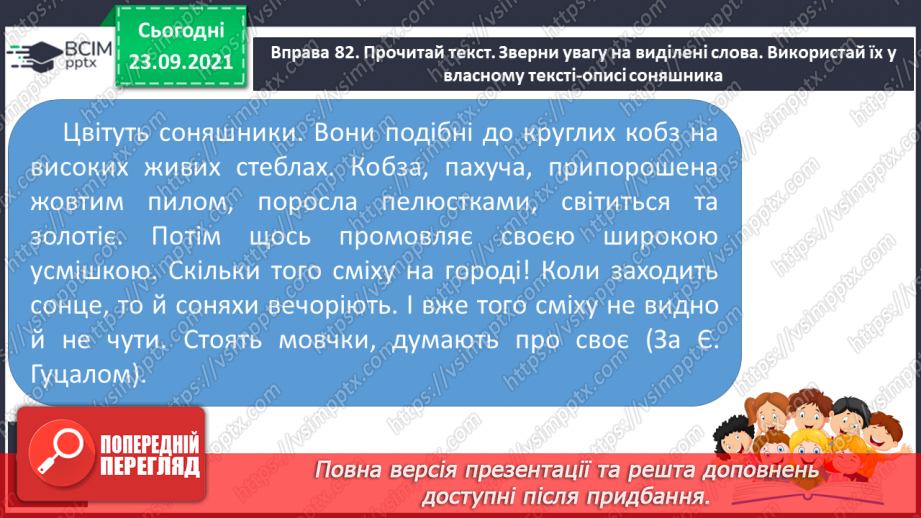 ВСІМ pptx

Сьогодні 23.09.2021

Вправа 82. Прочитай текст. Зверни увагу на виділені слова. Використай їх у власному тексті-описі соняшника

Цвітуть соняшники. Вони подібні до круглих кобз на високих живих стеблах. Кобза, пахуча, припорошена жовтим пилом, поросла пелюстками, світиться та золотіє. Потім щось промовляє своєю широкою усмішкою. Скільки того сміху на городі! Коли заходить сонце, то й соняхи вечоріють. І вже того сміху не видно й не чути. Стоять мовчки, думають про своє (За Є. Гуцалом).

ПОПЕРЕДНІЙ ПЕРЕГЛЯД

Повна версія презентації та решта доповнень доступні після придбання.

https://vsimpptx.com